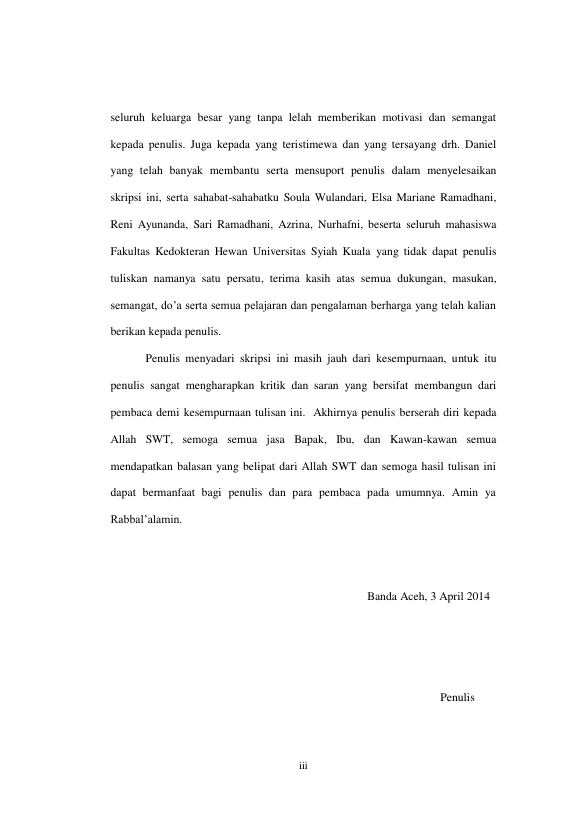 seluruh keluarga besar yang tanpa lelah memberikan motivasi dan semangat kepada penulis. Juga kepada yang teristimewa dan yang tersayang drh. Daniel yang telah banyak membantu serta mensuport penulis dalam menyelesaikan skripsi ini, serta sahabat-sahabatku Soula Wulandari, Elsa Mariane Ramadhani, Reni Ayunanda, Sari Ramadhani, Azrina, Nurhafni, beserta seluruh mahasiswa Fakultas Kedokteran Hewan Universitas Syiah Kuala yang tidak dapat penulis tuliskan namanya satu persatu, terima kasih atas semua dukungan, masukan, semangat, do'a serta semua pelajaran dan pengalaman berharga yang telah kalian berikan kepada penulis.

Penulis menyadari skripsi ini masih jauh dari kesempurnaan, untuk itu penulis sangat mengharapkan kritik dan saran yang bersifat membangun dari pembaca demi kesempurnaan tulisan ini. Akhirnya penulis berserah diri kepada Allah SWT, semoga semua jasa Bapak, Ibu, dan Kawan-kawan semua mendapatkan balasan yang belipat dari Allah SWT dan semoga hasil tulisan ini dapat bermanfaat bagi penulis dan para pembaca pada umumnya. Amin ya Rabbal'alamin.

Banda Aceh, 3 April 2014

Penulis

iii